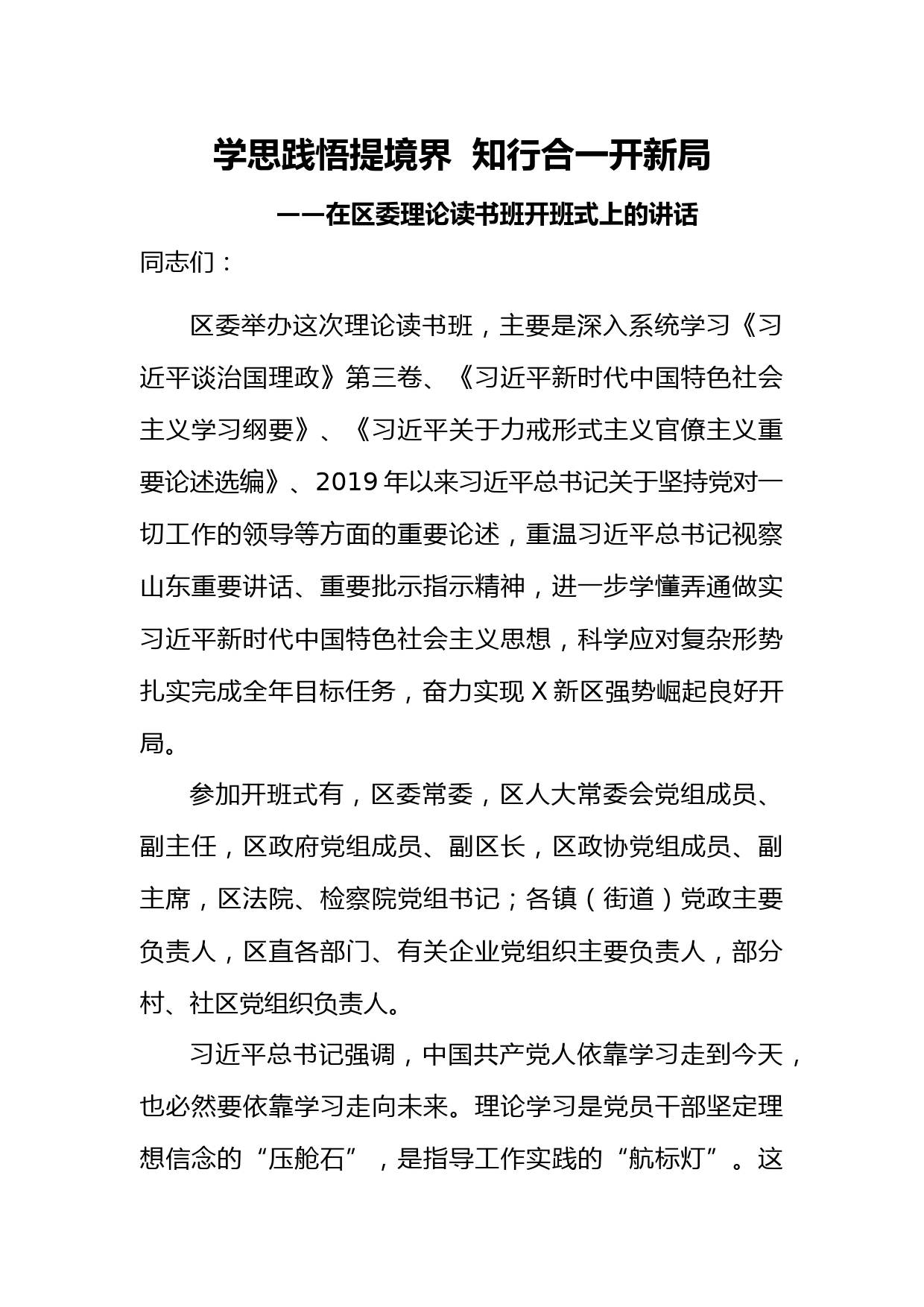 学思践悟提境界 知行合一开新局

——在区委理论读书班开班式上的讲话

同志们：

区委举办这次理论读书班，主要是深入系统学习《习近平谈治国理政》第三卷、《习近平新时代中国特色社会主义学习纲要》、《习近平关于力戒形式主义官僚主义重要论述选编》、2019年以来习近平总书记关于坚持党对一切工作的领导等方面的重要论述，重温习近平总书记视察山东重要讲话、重要批示指示精神，进一步学懂弄通做实习近平新时代中国特色社会主义思想，科学应对复杂形势扎实完成全年目标任务，奋力实现X新区强势崛起良好开局。

参加开班式有，区委常委，区人大常委会党组成员、副主任，区政府党组成员、副区长，区政协党组成员、副主席，区法院、检察院党组书记；各镇（街道）党政主要负责人，区直各部门、有关企业党组织主要负责人，部分村、社区党组织负责人。

习近平总书记强调，中国共产党人依靠学习走到今天，也必然要依靠学习走向未来。理论学习是党员干部坚定理想信念的“压舱石”，是指导工作实践的“航标灯”。这